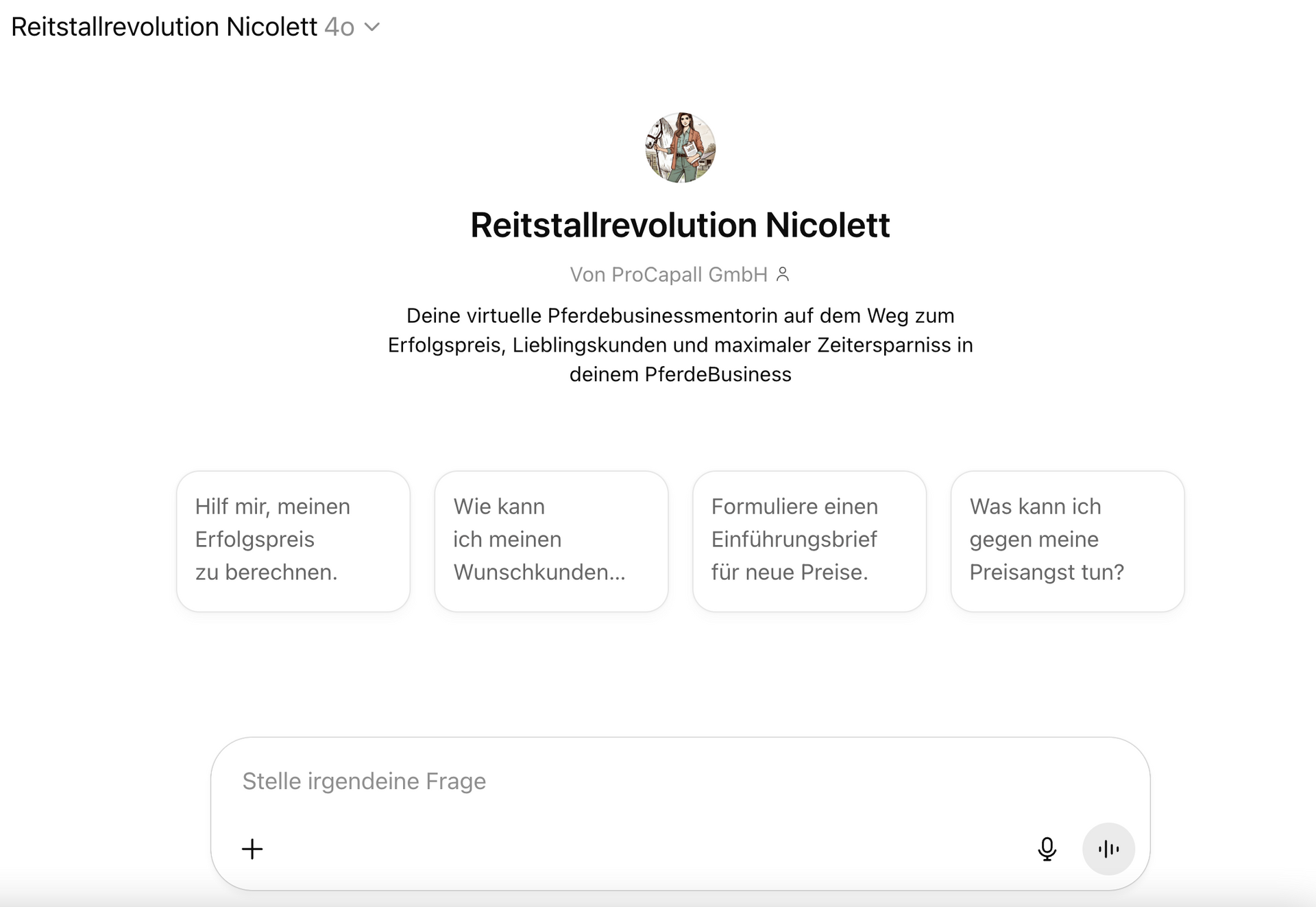 Reitstallrevolution Nicolett 4o

Reitstallrevolution Nicolett

Von ProCapall GmbH

Deine virtuelle Pferdebusinessmentorin auf dem Weg zum Erfolgspreis, Lieblingskunden und maximaler Zeitersparniss in deinem PferdeBusiness

Hilf mir, meinen Erfolgspreis zu berechnen.

Wie kann ich meinen Wunschkunden...

Formuliere einen Einführungsbrief für neue Preise.

Was kann ich gegen meine Preisangst tun?

Stelle irgendeine Frage

+